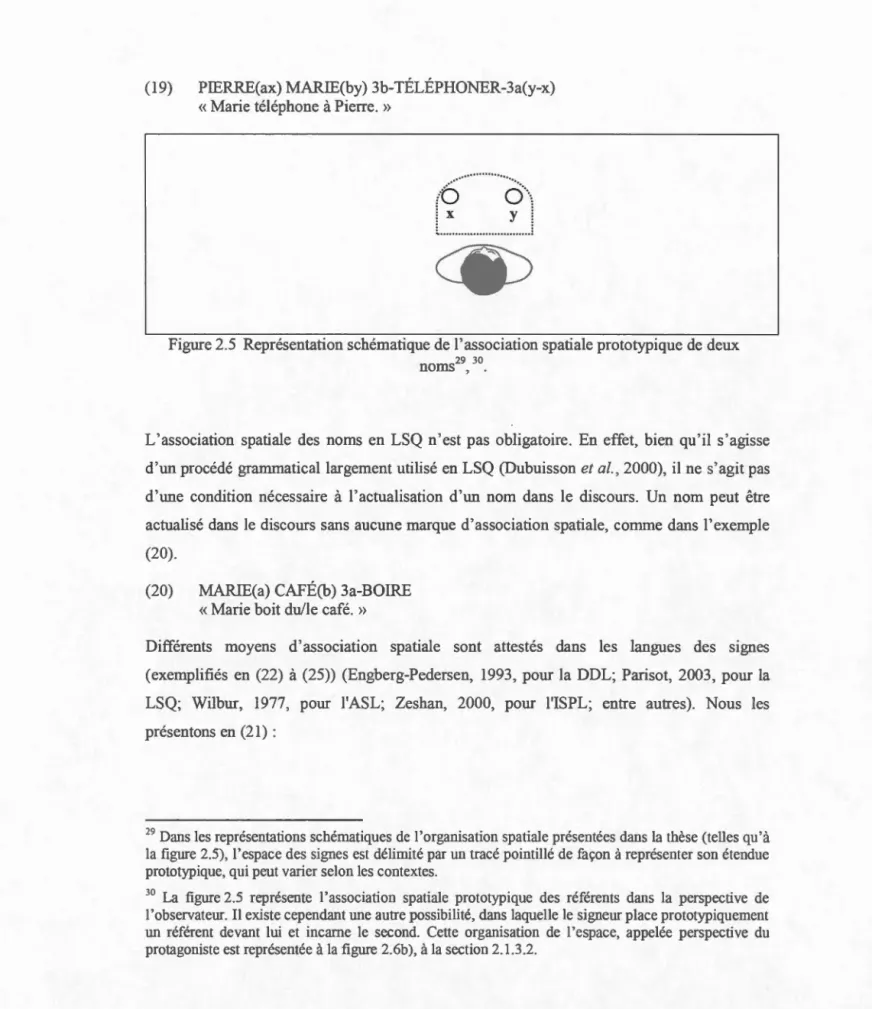 (19) PIERRE(ax) MARIE(by) 3b-TÉLÉPHONER-3a(y-x)
« Marie téléphone à Pierre. »

x y

Figure 2.5 Représentation schématique de l'association spatiale prototypique de deux noms$^{29}$, $^{30}$.

L'association spatiale des noms en LSQ n'est pas obligatoire. En effet, bien qu'il s'agisse d'un procédé grammatical largement utilisé en LSQ (Dubuisson et al., 2000), il ne s'agit pas d'une condition nécessaire à l'actualisation d'un nom dans le discours. Un nom peut être actualisé dans le discours sans aucune marque d'association spatiale, comme dans l'exemple (20).

(20) MARIE(a) CAFÉ(b) 3a-BOIRE
« Marie boit du/le café. »

Différents moyens d'association spatiale sont attestés dans les langues des signes (exemplifiés en (22) à (25)) (Engberg-Pedersen, 1993, pour la DDL; Parisot, 2003, pour la LSQ; Wilbur, 1977, pour l'ASL; Zeshan, 2000, pour l'ISPL; entre autres). Nous les présentons en (21) :

$^{29}$ Dans les représentations schématiques de l'organisation spatiale présentées dans la thèse (telles qu'à la figure 2.5), l'espace des signes est délimité par un tracé pointillé de façon à représenter son étendue prototypique, qui peut varier selon les contextes.

$^{30}$ La figure 2.5 représente l'association spatiale prototypique des référents dans la perspective de l'observateur. Il existe cependant une autre possibilité, dans laquelle le signeur place prototypiquement un référent devant lui et incarne le second. Cette organisation de l'espace, appelée perspective du protagoniste est représentée à la figure 2.6b), à la section 2.1.3.2.